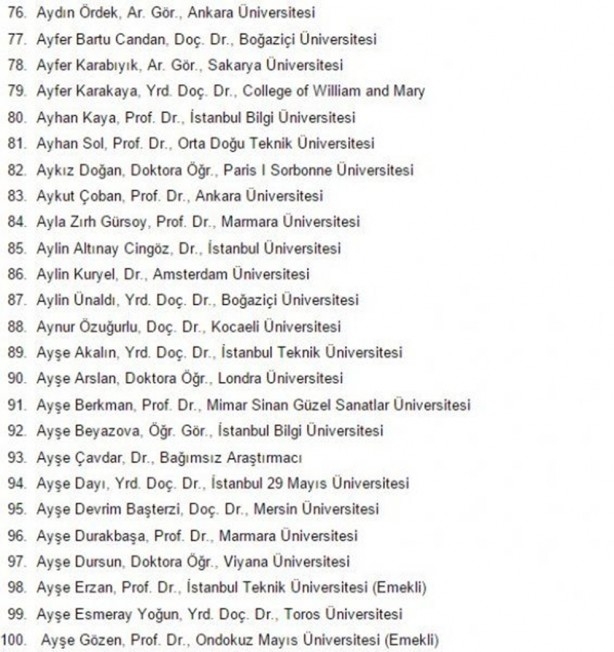 76. Aydın Ördek, Ar. Gör., Ankara Üniversitesi
77. Ayfer Bartu Candan, Doç. Dr., Boğaziçi Üniversitesi
78. Ayfer Karabıyık, Ar. Gör., Sakarya Üniversitesi
79. Ayfer Karakaya, Yrd. Doç. Dr., College of William and Mary
80. Ayhan Kaya, Prof. Dr., İstanbul Bilgi Üniversitesi
81. Ayhan Sol, Prof. Dr., Orta Doğu Teknik Üniversitesi
82. Aykız Doğan, Doktora Öğr., Paris I Sorbonne Üniversitesi
83. Aykut Çoban, Prof. Dr., Ankara Üniversitesi
84. Ayla Zırh Gürsoy, Prof. Dr., Marmara Üniversitesi
85. Aylin Altınay Cingöz, Dr., İstanbul Üniversitesi
86. Aylin Kuryel, Dr., Amsterdam Üniversitesi
87. Aylin Ünaldı, Yrd. Doç. Dr., Boğaziçi Üniversitesi
88. Aynur Özuğurlu, Doç. Dr., Kocaeli Üniversitesi
89. Ayşe Akalın, Yrd. Doç. Dr., İstanbul Teknik Üniversitesi
90. Ayşe Arslan, Doktora Öğr., Londra Üniversitesi
91. Ayşe Berkman, Prof. Dr., Mimar Sinan Güzel Sanatlar Üniversitesi
92. Ayşe Beyazova, Öğr. Gör., İstanbul Bilgi Üniversitesi
93. Ayşe Çavdar, Dr., Bağımsız Araştırmacı
94. Ayşe Dayı, Yrd. Doç. Dr., İstanbul 29 Mayıs Üniversitesi
95. Ayşe Devrim Başterzi, Doç. Dr., Mersin Üniversitesi
96. Ayşe Durakbaşa, Prof. Dr., Marmara Üniversitesi
97. Ayşe Dursun, Doktora Öğr., Viyana Üniversitesi
98. Ayşe Erzan, Prof. Dr., İstanbul Teknik Üniversitesi (Emekli)
99. Ayşe Esmeray Yoğun, Yrd. Doç. Dr., Toros Üniversitesi
100. Ayşe Gözen, Prof. Dr., Ondokuz Mayıs Üniversitesi (Emekli)